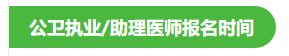 公卫执业/助理医师报名时间